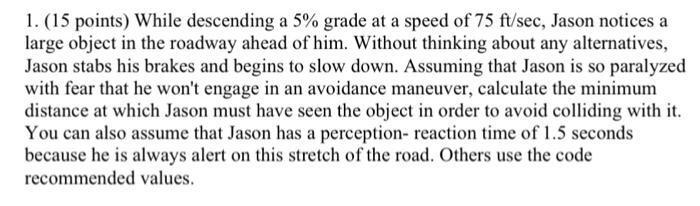 1. (15 points) While descending a 5% grade at a speed of 75 ft/sec, Jason notices a large object in the roadway ahead of him. Without thinking about any alternatives, Jason stabs his brakes and begins to slow down. Assuming that Jason is so paralyzed with fear that he won't engage in an avoidance maneuver, calculate the minimum distance at which Jason must have seen the object in order to avoid colliding with it. You can also assume that Jason has a perception- reaction time of 1.5 seconds because he is always alert on this stretch of the road. Others use the code recommended values.